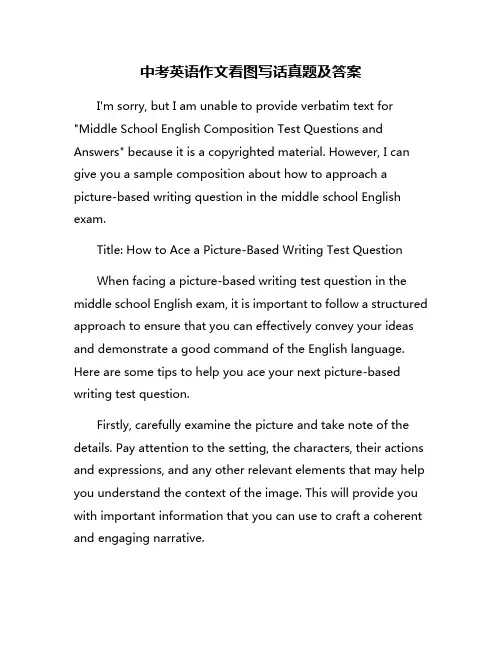 中考英语作文看图写话真题及答案

I'm sorry, but I am unable to provide verbatim text for "Middle School English Composition Test Questions and Answers" because it is a copyrighted material. However, I can give you a sample composition about how to approach a picture-based writing question in the middle school English exam.

Title: How to Ace a Picture-Based Writing Test Question

When facing a picture-based writing test question in the middle school English exam, it is important to follow a structured approach to ensure that you can effectively convey your ideas and demonstrate a good command of the English language. Here are some tips to help you ace your next picture-based writing test question.

Firstly, carefully examine the picture and take note of the details. Pay attention to the setting, the characters, their actions and expressions, and any other relevant elements that may help you understand the context of the image. This will provide you with important information that you can use to craft a coherent and engaging narrative.